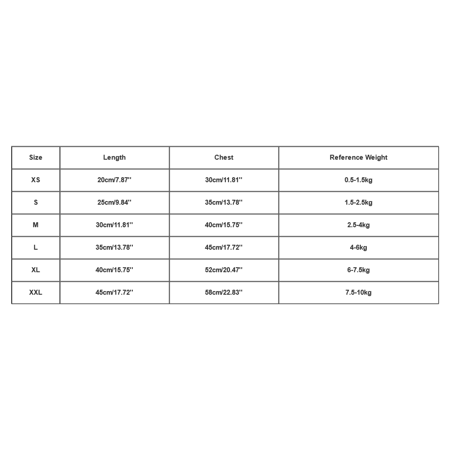 | Size | Length | Chest | Reference Weight |
|---|---|---|---|
| XS | 20cm/7.87'' | 30cm/11.81'' | 0.5-1.5kg |
| S | 25cm/9.84'' | 35cm/13.78'' | 1.5-2.5kg |
| M | 30cm/11.81'' | 40cm/15.75'' | 2.5-4kg |
| L | 35cm/13.78'' | 45cm/17.72'' | 4-6kg |
| XL | 40cm/15.75'' | 52cm/20.47'' | 6-7.5kg |
| XXL | 45cm/17.72'' | 58cm/22.83'' | 7.5-10kg |